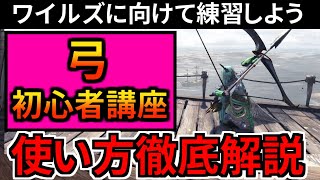 ワイルズに向けて練習しよう

弓

初心者講座

使い方徹底解説